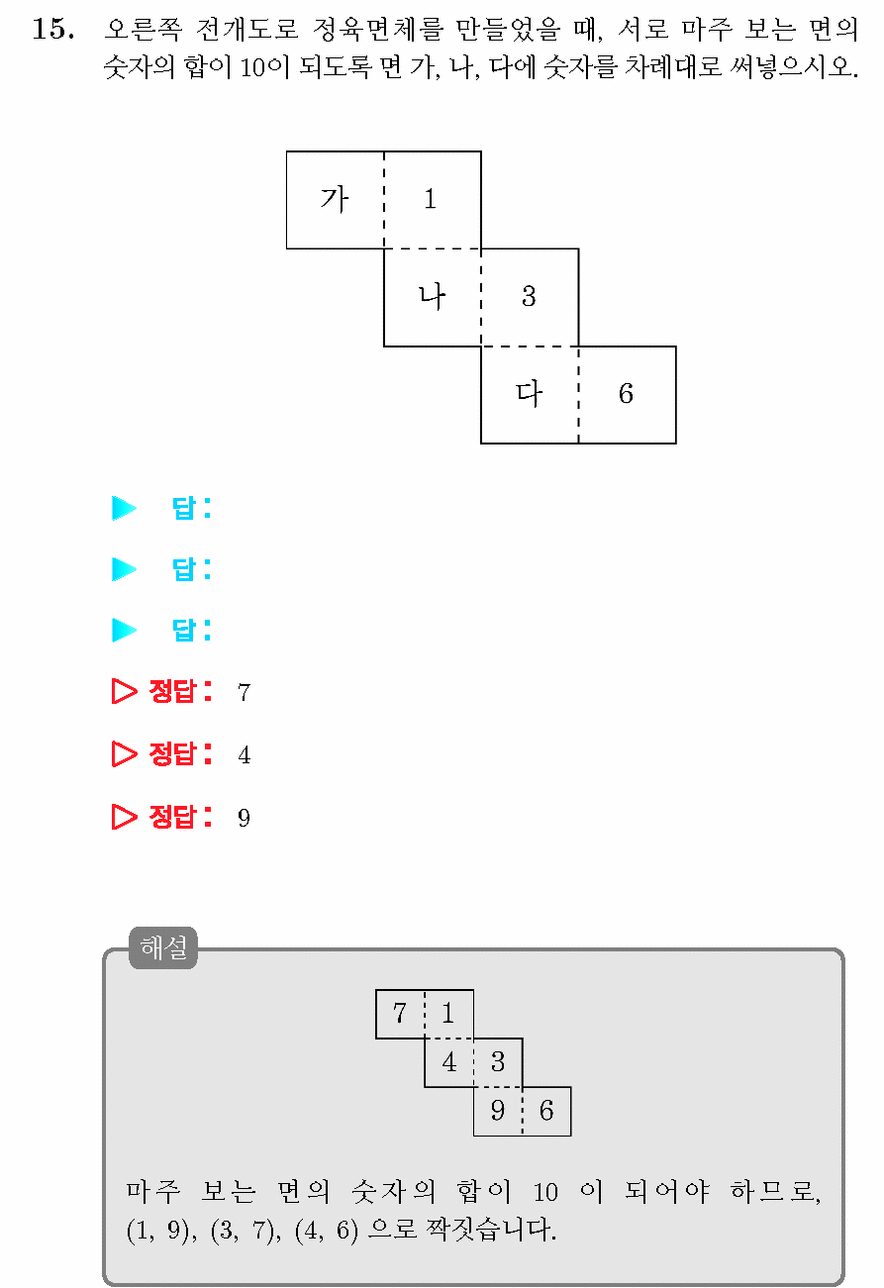 15. 오른쪽 전개도로 정육면체를 만들었을 때, 서로 마주 보는 면의 숫자의 합이 10이 되도록 면 가, 나, 다에 숫자를 차례대로 써넣으시오.

가 1
나 3
다 6

▶ 답:

▶ 답:

▶ 답:

▷ 정답: 7

▷ 정답: 4

▷ 정답: 9

해설

7 1
4 3
9 6

마주 보는 면의 숫자의 합이 10 이 되어야 하므로, (1, 9), (3, 7), (4, 6) 으로 짝짓습니다.